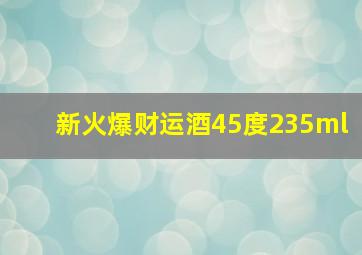 新火爆财运酒45度235ml